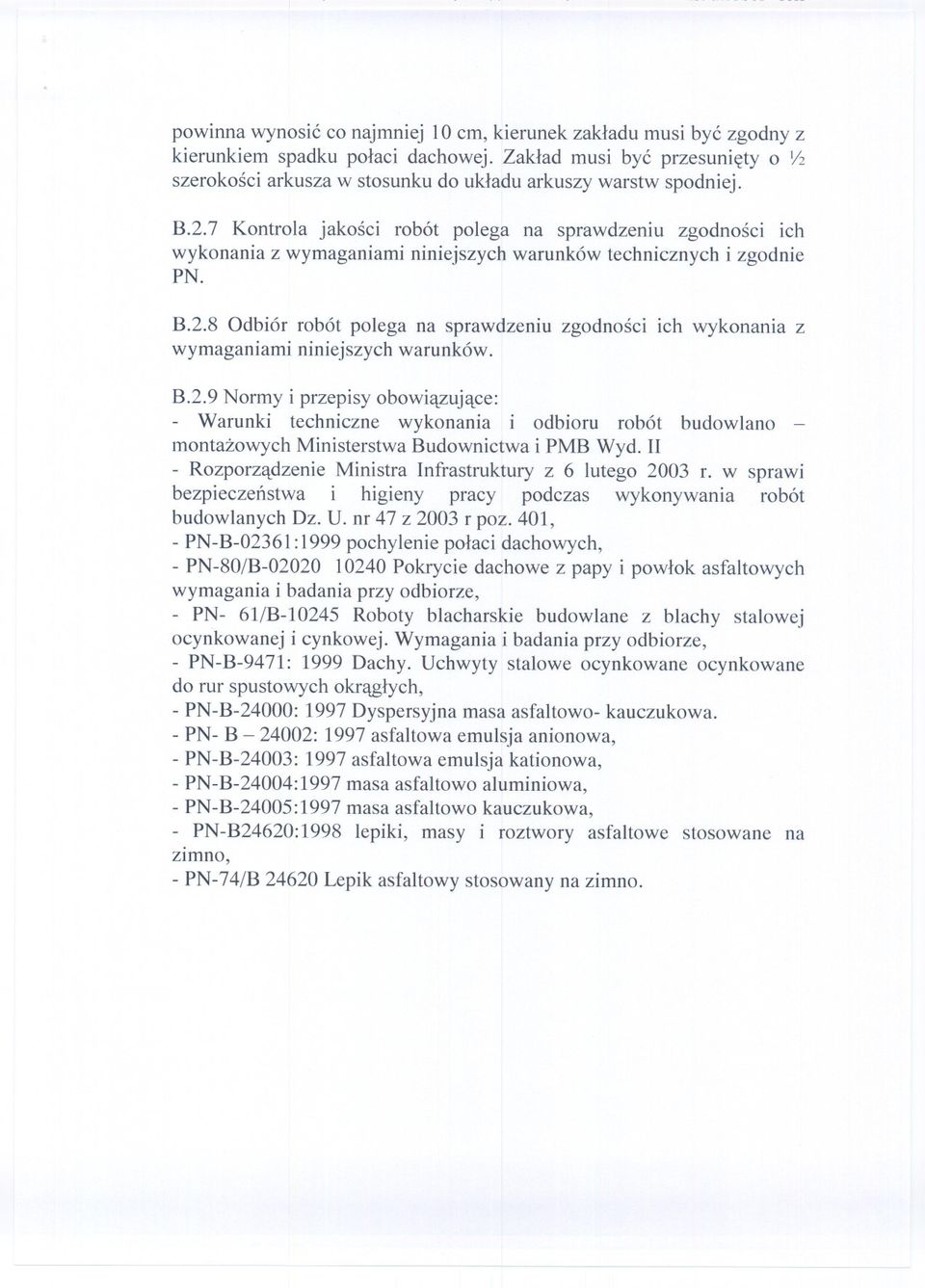 powinna wynosić co najmniej 10 cm, kierunek zakładu musi być zgodny z kierunkiem spadku połaci dachowej. Zakład musi być przesunięty o ½ szerokości arkusza w stosunku do układu arkuszy warstw spodniej.

B.2.7 Kontrola jakości robót polega na sprawdzeniu zgodności ich wykonania z wymaganiami niniejszych warunków technicznych i zgodnie PN.

B.2.8 Odbiór robót polega na sprawdzeniu zgodności ich wykonania z wymaganiami niniejszych warunków.

B.2.9 Normy i przepisy obowiązujące:
- Warunki techniczne wykonania i odbioru robót budowlano – montażowych Ministerstwa Budownictwa i PMB Wyd. II
- Rozporządzenie Ministra Infrastruktury z 6 lutego 2003 r. w sprawi bezpieczeństwa i higieny pracy podczas wykonywania robót budowlanych Dz. U. nr 47 z 2003 r poz. 401,
- PN-B-02361:1999 pochylenie połaci dachowych,
- PN-80/B-02020 10240 Pokrycie dachowe z papy i powłok asfaltowych wymagania i badania przy odbiorze,
- PN- 61/B-10245 Roboty blacharskie budowlane z blachy stalowej ocynkowanej i cynkowej. Wymagania i badania przy odbiorze,
- PN-B-9471: 1999 Dachy. Uchwyty stalowe ocynkowane ocynkowane do rur spustowych okrągłych,
- PN-B-24000: 1997 Dyspersyjna masa asfaltowo- kauczukowa.
- PN- B – 24002: 1997 asfaltowa emulsja anionowa,
- PN-B-24003: 1997 asfaltowa emulsja kationowa,
- PN-B-24004:1997 masa asfaltowo aluminiowa,
- PN-B-24005:1997 masa asfaltowo kauczukowa,
- PN-B24620:1998 lepiki, masy i roztwory asfaltowe stosowane na zimno,
- PN-74/B 24620 Lepik asfaltowy stosowany na zimno.